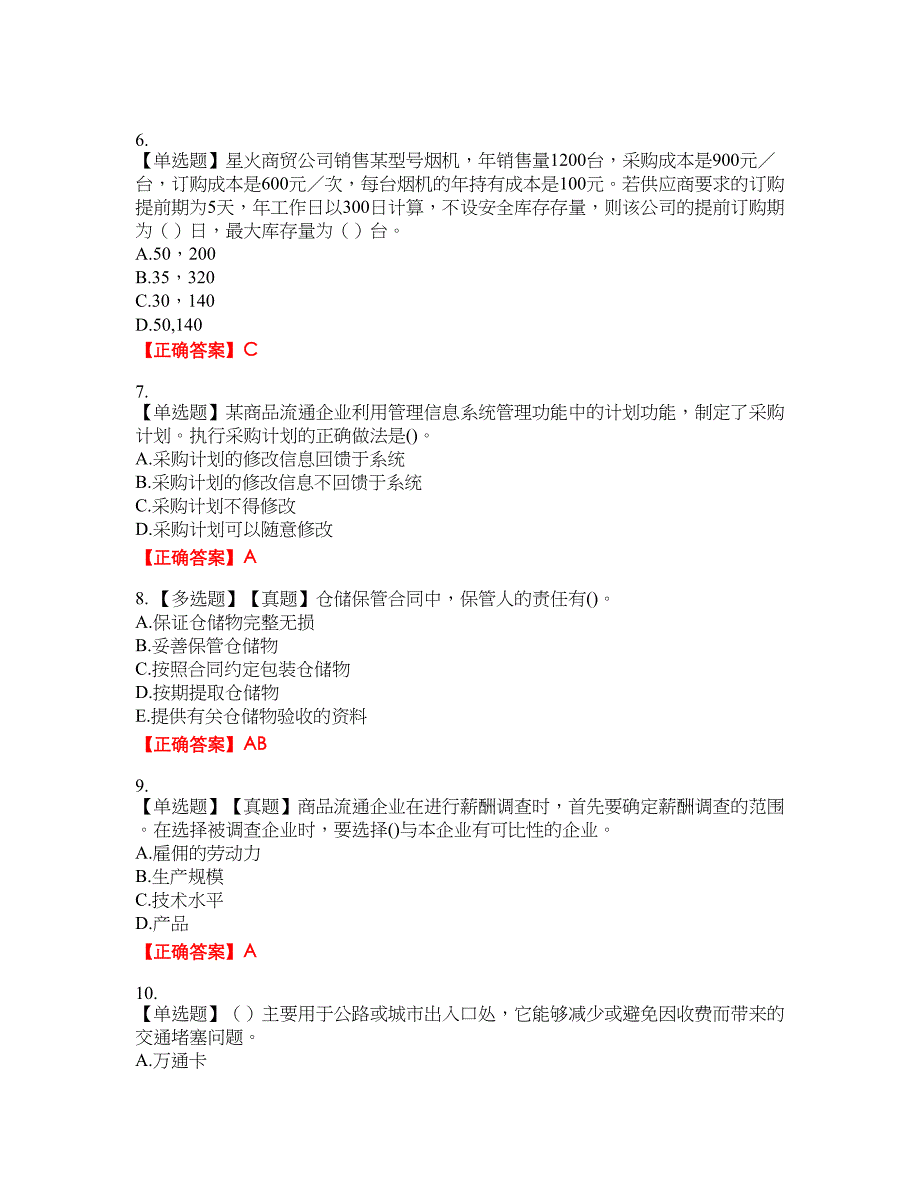 6.
【单选题】星火商贸公司销售某型号烟机，年销售量1200台，采购成本是900元／台，订购成本是600元／次，每台烟机的年持有成本是100元。若供应商要求的订购提前期为5天，年工作日以300日计算，不设安全库存存量，则该公司的提前订购期为（ ）日，最大库存量为（ ）台。
A.50，200
B.35，320
C.30，140
D.50,140
【正确答案】C

7.
【单选题】某商品流通企业利用管理信息系统管理功能中的计划功能，制定了采购计划。执行采购计划的正确做法是()。
A.采购计划的修改信息回馈于系统
B.采购计划的修改信息不回馈于系统
C.采购计划不得修改
D.采购计划可以随意修改
【正确答案】A

8.【多选题】【真题】仓储保管合同中，保管人的责任有()。
A.保证仓储物完整无损
B.妥善保管仓储物
C.按照合同约定包装仓储物
D.按期提取仓储物
E.提供有关仓储物验收的资料
【正确答案】AB

9.
【单选题】【真题】商品流通企业在进行薪酬调查时，首先要确定薪酬调查的范围。在选择被调查企业时，要选择()与本企业有可比性的企业。
A.雇佣的劳动力
B.生产规模
C.技术水平
D.产品
【正确答案】A

10.
【单选题】（ ）主要用于公路或城市出入口处，它能够减少或避免因收费而带来的交通堵塞问题。
A.万通卡